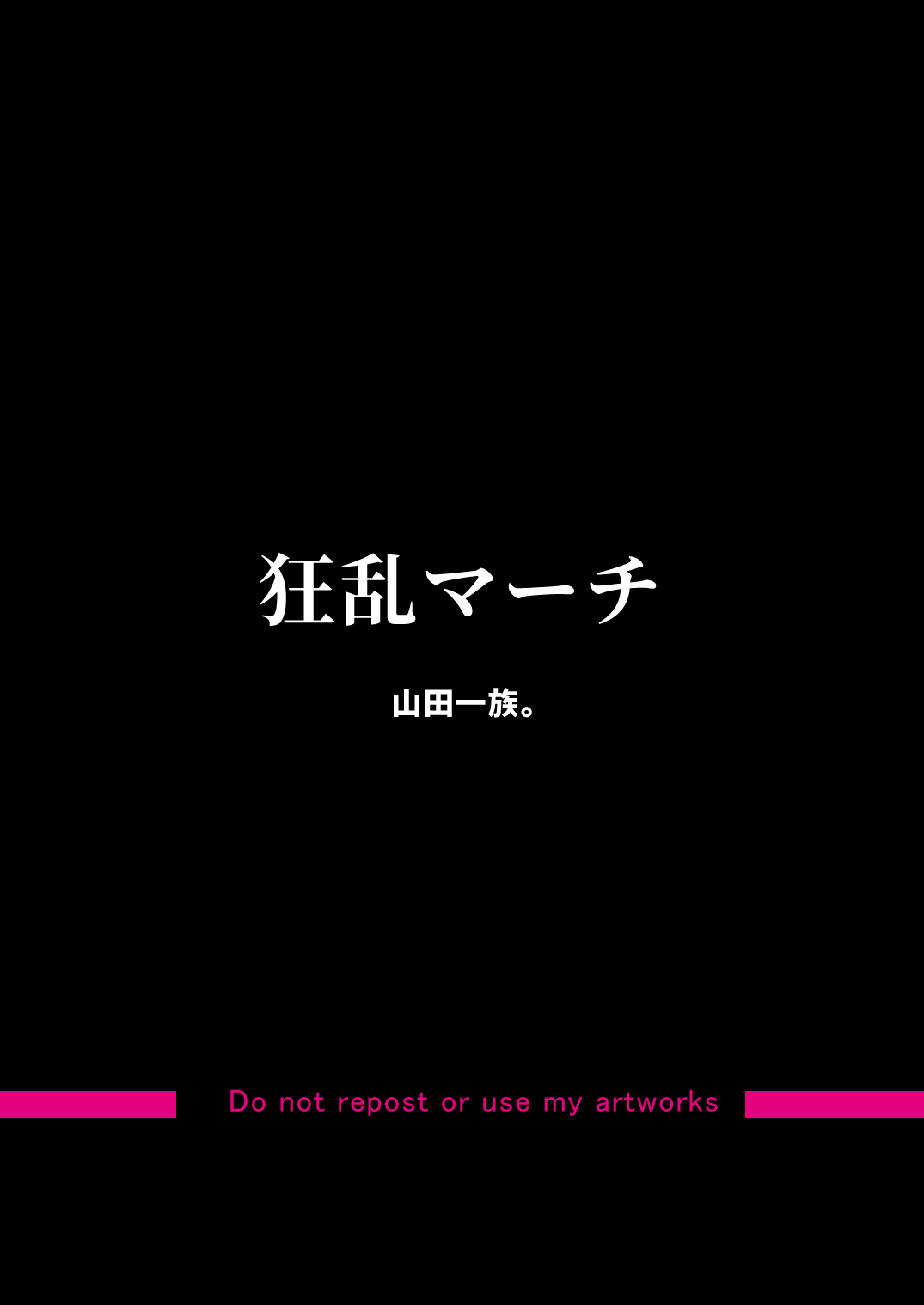 狂乱マーチ

山田一族。

Do not repost or use my artworks